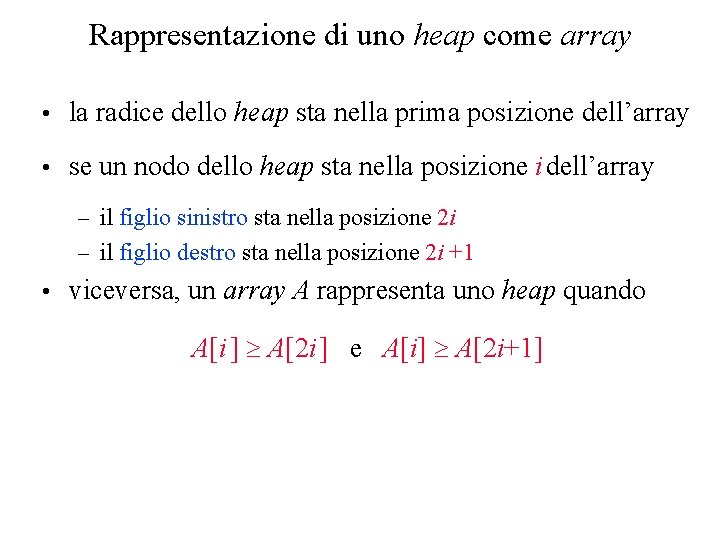 Rappresentazione di uno heap come array

• la radice dello heap sta nella prima posizione dell'array

• se un nodo dello heap sta nella posizione $i$ dell'array

– il figlio sinistro sta nella posizione $2i$

– il figlio destro sta nella posizione $2i+1$

• viceversa, un array $A$ rappresenta uno heap quando

$A[i] \geq A[2i]$ e $A[i] \geq A[2i+1]$